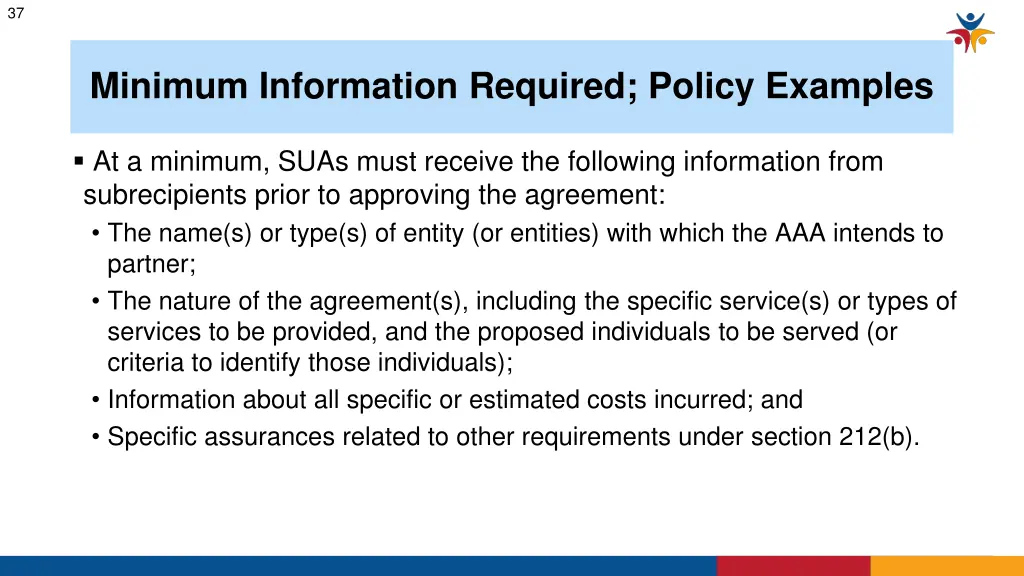 37

Minimum Information Required; Policy Examples

▪ At a minimum, SUAs must receive the following information from subrecipients prior to approving the agreement:

• The name(s) or type(s) of entity (or entities) with which the AAA intends to partner;

• The nature of the agreement(s), including the specific service(s) or types of services to be provided, and the proposed individuals to be served (or criteria to identify those individuals);

• Information about all specific or estimated costs incurred; and

• Specific assurances related to other requirements under section 212(b).